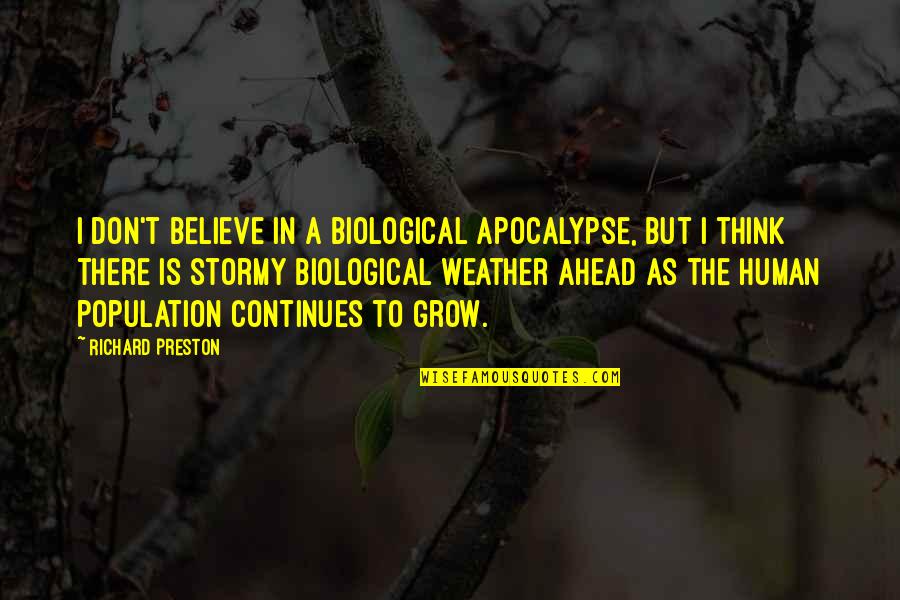 I DON'T BELIEVE IN A BIOLOGICAL APOCALYPSE, BUT I THINK THERE IS STORMY BIOLOGICAL WEATHER AHEAD AS THE HUMAN POPULATION CONTINUES TO GROW.

~ RICHARD PRESTON

WISEFAMOUSQUOTES.COM